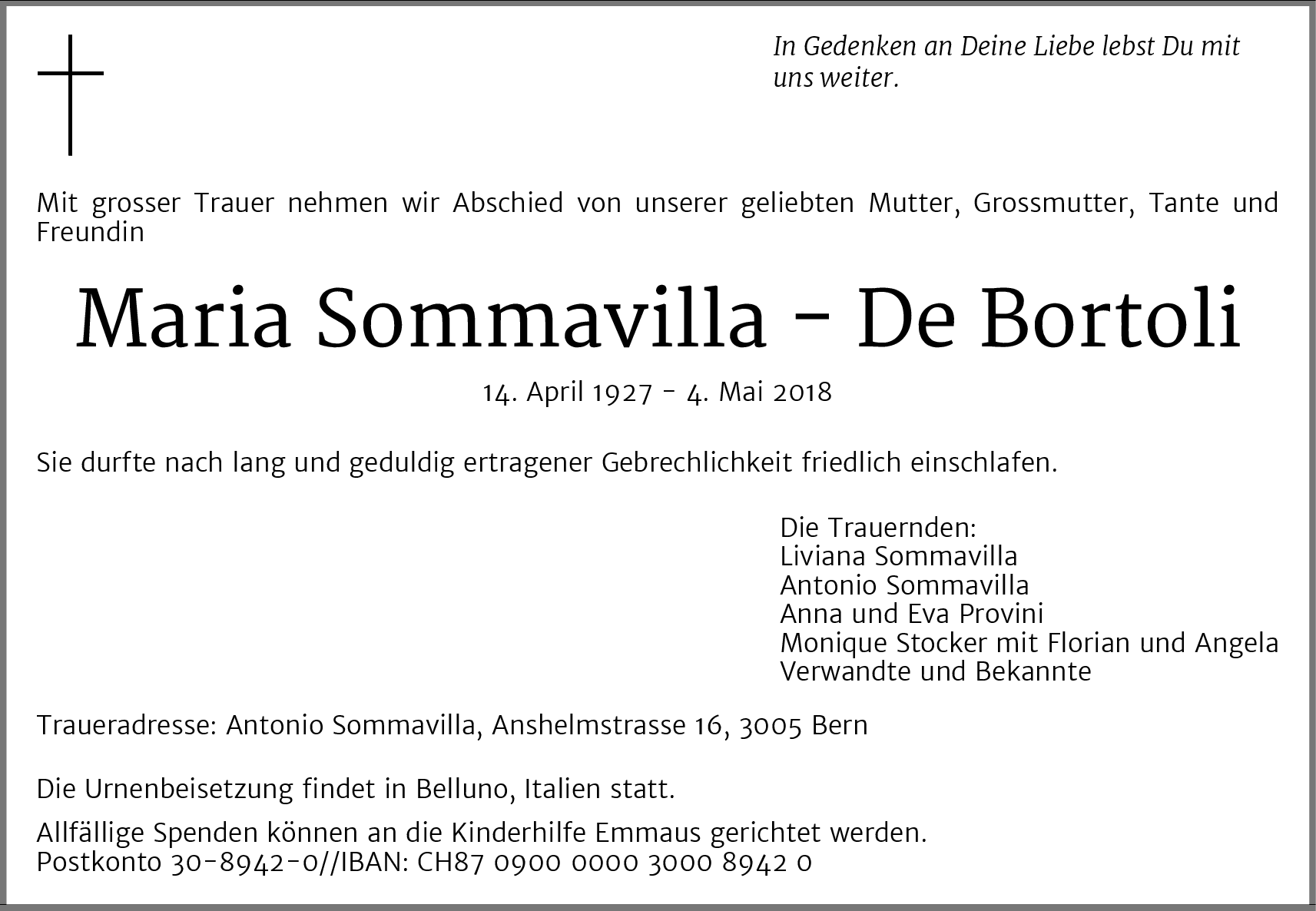 In Gedenken an Deine Liebe lebst Du mit uns weiter.

Mit grosser Trauer nehmen wir Abschied von unserer geliebten Mutter, Grossmutter, Tante und Freundin

Maria Sommavilla - De Bortoli

14. April 1927 - 4. Mai 2018

Sie durfte nach lang und geduldig ertragener Gebrechlichkeit friedlich einschlafen.

Die Trauernden:
Liviana Sommavilla
Antonio Sommavilla
Anna und Eva Provini
Monique Stocker mit Florian und Angela
Verwandte und Bekannte

Traueradresse: Antonio Sommavilla, Anshelmstrasse 16, 3005 Bern

Die Urnenbeisetzung findet in Belluno, Italien statt.

Allfällige Spenden können an die Kinderhilfe Emmaus gerichtet werden.
Postkonto 30-8942-0//IBAN: CH87 0900 0000 3000 8942 0